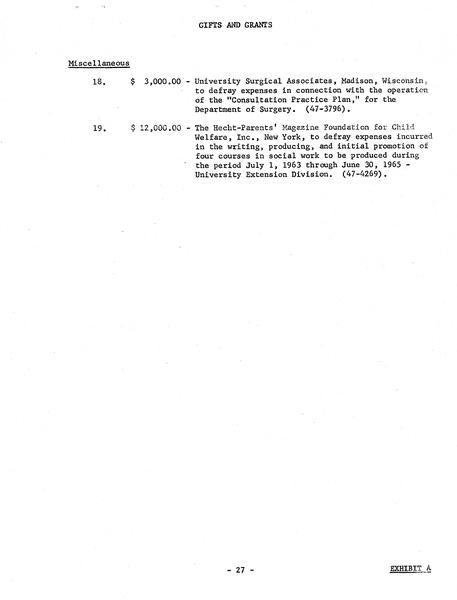 GIFTS AND GRANTS

Miscellaneous

18. $ 3,000.00 - University Surgical Associates, Madison, Wisconsin, to defray expenses in connection with the operation of the "Consultation Practice Plan," for the Department of Surgery. (47-3796).

19. $ 12,000.00 - The Hecht-Parents' Magazine Foundation for Child Welfare, Inc., New York, to defray expenses incurred in the writing, producing, and initial promotion of four courses in social work to be produced during the period July 1, 1963 through June 30, 1965 - University Extension Division. (47-4269).

- 27 -

EXHIBIT A